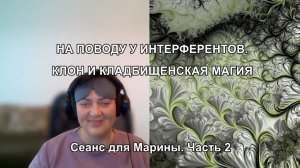 НА ПОВОДУ У ИНТЕРФЕРЕНТОВ.
КЛОН И КЛАДБИЩЕНСКАЯ МАГИЯ

Сеанс для Марины. Часть 2